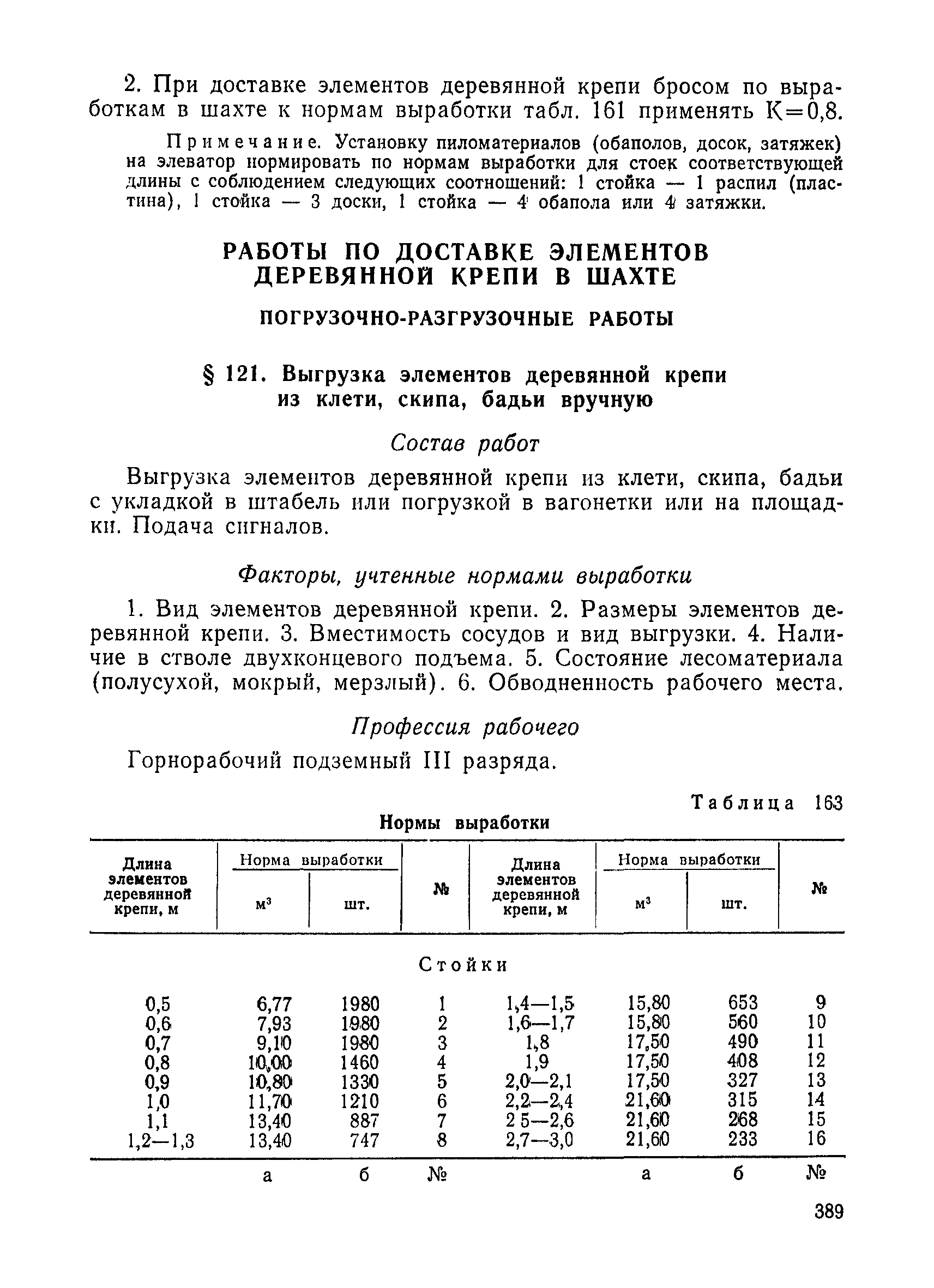 2. При доставке элементов деревянной крепи бросом по выработкам в шахте к нормам выработки табл. 161 применять К=0,8.

Примечание. Установку пиломатериалов (обаполов, досок, затяжек) на элеватор нормировать по нормам выработки для стоек соответствующей длины с соблюдением следующих соотношений: 1 стойка — 1 распил (пластина), 1 стойка — 3 доски, 1 стойка — 4 обапола или 4 затяжки.

РАБОТЫ ПО ДОСТАВКЕ ЭЛЕМЕНТОВ ДЕРЕВЯННОЙ КРЕПИ В ШАХТЕ

ПОГРУЗОЧНО-РАЗГРУЗОЧНЫЕ РАБОТЫ

§ 121. Выгрузка элементов деревянной крепи из клети, скипа, бадьи вручную

Состав работ

Выгрузка элементов деревянной крепи из клети, скипа, бадьи с укладкой в штабель или погрузкой в вагонетки или на площадки. Подача сигналов.

Факторы, учтенные нормами выработки

1. Вид элементов деревянной крепи. 2. Размеры элементов деревянной крепи. 3. Вместимость сосудов и вид выгрузки. 4. Наличие в стволе двухконцевого подъема. 5. Состояние лесоматериала (полусухой, мокрый, мерзлый). 6. Обводненность рабочего места.

Профессия рабочего

Горнорабочий подземный III разряда.

Таблица 163

Нормы выработки

| Длина элементов деревянной крепи, м | Норма выработки м³ | Норма выработки шт. | № | Длина элементов деревянной крепи, м | Норма выработки м³ | Норма выработки шт. | № |
|---|---|---|---|---|---|---|---|
| Стойки | | | | | | | |
| 0,5 | 6,77 | 1980 | 1 | 1,4—1,5 | 15,80 | 653 | 9 |
| 0,6 | 7,93 | 1980 | 2 | 1,6—1,7 | 15,80 | 560 | 10 |
| 0,7 | 9,10 | 1980 | 3 | 1,8 | 17,50 | 490 | 11 |
| 0,8 | 10,00 | 1460 | 4 | 1,9 | 17,50 | 408 | 12 |
| 0,9 | 10,80 | 1330 | 5 | 2,0—2,1 | 17,50 | 327 | 13 |
| 1,0 | 11,70 | 1210 | 6 | 2,2—2,4 | 21,60 | 315 | 14 |
| 1,1 | 13,40 | 887 | 7 | 2 5—2,6 | 21,60 | 268 | 15 |
| 1,2—1,3 | 13,40 | 747 | 8 | 2,7—3,0 | 21,60 | 233 | 16 |
| | а | б | № | | а | б | № |

389